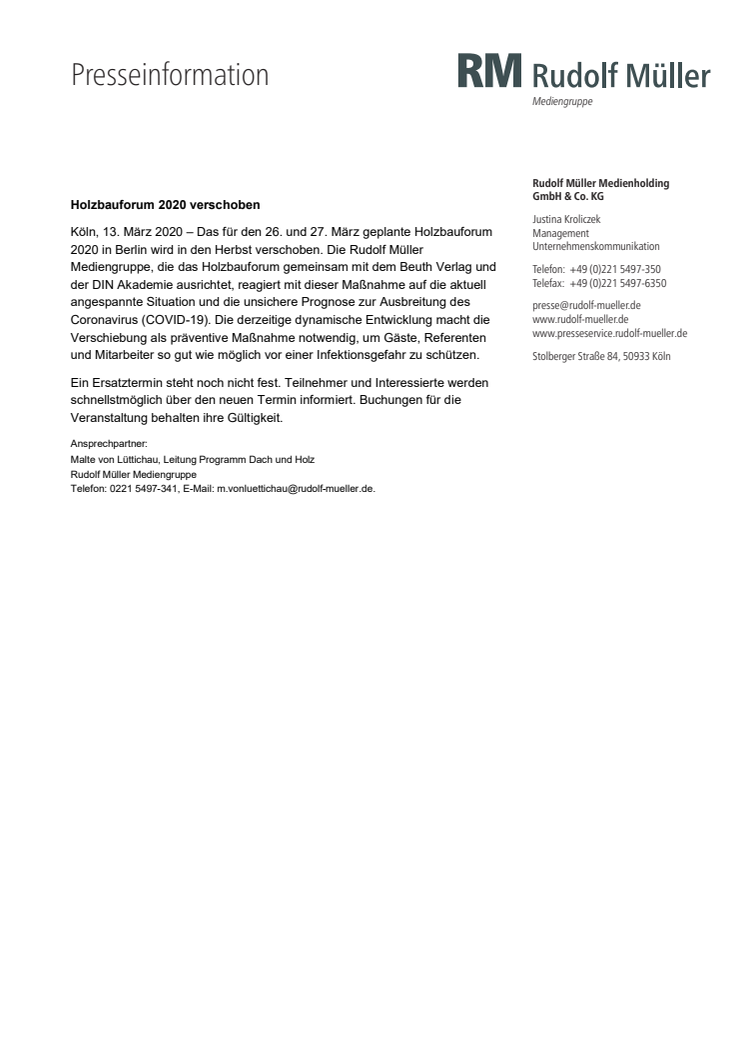 Presseinformation

RM Rudolf Müller
Mediengruppe

Holzbauforum 2020 verschoben

Köln, 13. März 2020 – Das für den 26. und 27. März geplante Holzbauforum 2020 in Berlin wird in den Herbst verschoben. Die Rudolf Müller Mediengruppe, die das Holzbauforum gemeinsam mit dem Beuth Verlag und der DIN Akademie ausrichtet, reagiert mit dieser Maßnahme auf die aktuell angespannte Situation und die unsichere Prognose zur Ausbreitung des Coronavirus (COVID-19). Die derzeitige dynamische Entwicklung macht die Verschiebung als präventive Maßnahme notwendig, um Gäste, Referenten und Mitarbeiter so gut wie möglich vor einer Infektionsgefahr zu schützen.

Ein Ersatztermin steht noch nicht fest. Teilnehmer und Interessierte werden schnellstmöglich über den neuen Termin informiert. Buchungen für die Veranstaltung behalten ihre Gültigkeit.

Ansprechpartner:
Malte von Lüttichau, Leitung Programm Dach und Holz
Rudolf Müller Mediengruppe
Telefon: 0221 5497-341, E-Mail: m.vonluettichau@rudolf-mueller.de.

Rudolf Müller Medienholding GmbH & Co. KG

Justina Kroliczek
Management
Unternehmenskommunikation

Telefon: +49 (0)221 5497-350
Telefax: +49 (0)221 5497-6350

presse@rudolf-mueller.de
www.rudolf-mueller.de
www.presseservice.rudolf-mueller.de

Stolberger Straße 84, 50933 Köln